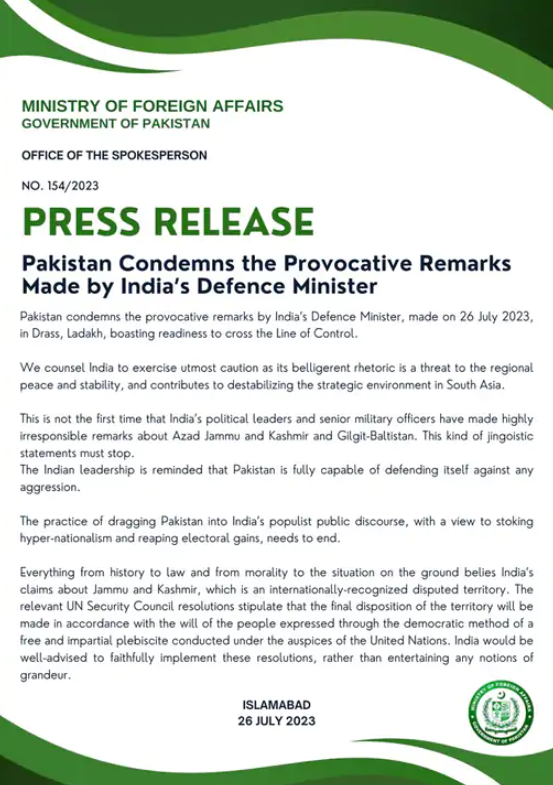 MINISTRY OF FOREIGN AFFAIRS
GOVERNMENT OF PAKISTAN

OFFICE OF THE SPOKESPERSON

NO. 154/2023

PRESS RELEASE

Pakistan Condemns the Provocative Remarks Made by India's Defence Minister

Pakistan condemns the provocative remarks by India's Defence Minister, made on 26 July 2023, in Drass, Ladakh, boasting readiness to cross the Line of Control.

We counsel India to exercise utmost caution as its belligerent rhetoric is a threat to the regional peace and stability, and contributes to destabilizing the strategic environment in South Asia.

This is not the first time that India's political leaders and senior military officers have made highly irresponsible remarks about Azad Jammu and Kashmir and Gilgit-Baltistan. This kind of jingoistic statements must stop.
The Indian leadership is reminded that Pakistan is fully capable of defending itself against any aggression.

The practice of dragging Pakistan into India's populist public discourse, with a view to stoking hyper-nationalism and reaping electoral gains, needs to end.

Everything from history to law and from morality to the situation on the ground belies India's claims about Jammu and Kashmir, which is an internationally-recognized disputed territory. The relevant UN Security Council resolutions stipulate that the final disposition of the territory will be made in accordance with the will of the people expressed through the democratic method of a free and impartial plebiscite conducted under the auspices of the United Nations. India would be well-advised to faithfully implement these resolutions, rather than entertaining any notions of grandeur.

ISLAMABAD
26 JULY 2023

MINISTRY OF FOREIGN AFFAIRS
GOVERNMENT OF PAKISTAN